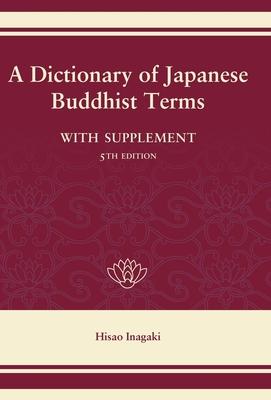 A Dictionary of Japanese Buddhist Terms

WITH SUPPLEMENT

5TH EDITION

Hisao Inagaki